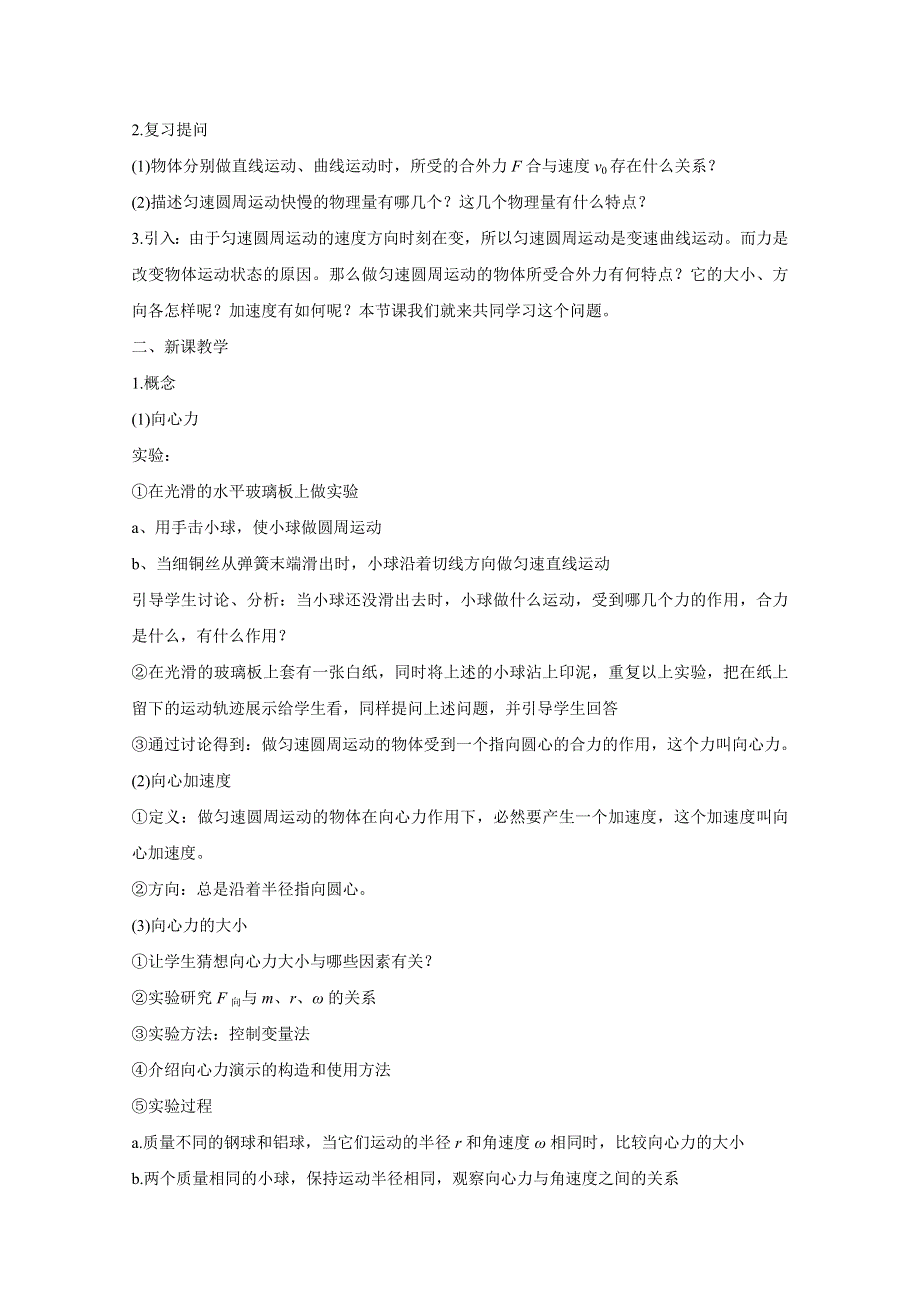 2.复习提问

(1)物体分别做直线运动、曲线运动时，所受的合外力 $F$ 合与速度 $v_0$ 存在什么关系？

(2)描述匀速圆周运动快慢的物理量有哪几个？这几个物理量有什么特点？

3.引入：由于匀速圆周运动的速度方向时刻在变，所以匀速圆周运动是变速曲线运动。而力是改变物体运动状态的原因。那么做匀速圆周运动的物体所受合外力有何特点？它的大小、方向各怎样呢？加速度有如何呢？本节课我们就来共同学习这个问题。

二、新课教学

1.概念

(1)向心力

实验：

①在光滑的水平玻璃板上做实验

a、用手击小球，使小球做圆周运动

b、当细铜丝从弹簧末端滑出时，小球沿着切线方向做匀速直线运动

引导学生讨论、分析：当小球还没滑出去时，小球做什么运动，受到哪几个力的作用，合力是什么，有什么作用？

②在光滑的玻璃板上套有一张白纸，同时将上述的小球沾上印泥，重复以上实验，把在纸上留下的运动轨迹展示给学生看，同样提问上述问题，并引导学生回答

③通过讨论得到：做匀速圆周运动的物体受到一个指向圆心的合力的作用，这个力叫向心力。

(2)向心加速度

①定义：做匀速圆周运动的物体在向心力作用下，必然要产生一个加速度，这个加速度叫向心加速度。

②方向：总是沿着半径指向圆心。

(3)向心力的大小

①让学生猜想向心力大小与哪些因素有关？

②实验研究 $F_{向}$与 $m$、$r$、$\omega$ 的关系

③实验方法：控制变量法

④介绍向心力演示的构造和使用方法

⑤实验过程

a.质量不同的钢球和铝球，当它们运动的半径 $r$ 和角速度 $\omega$ 相同时，比较向心力的大小

b.两个质量相同的小球，保持运动半径相同，观察向心力与角速度之间的关系